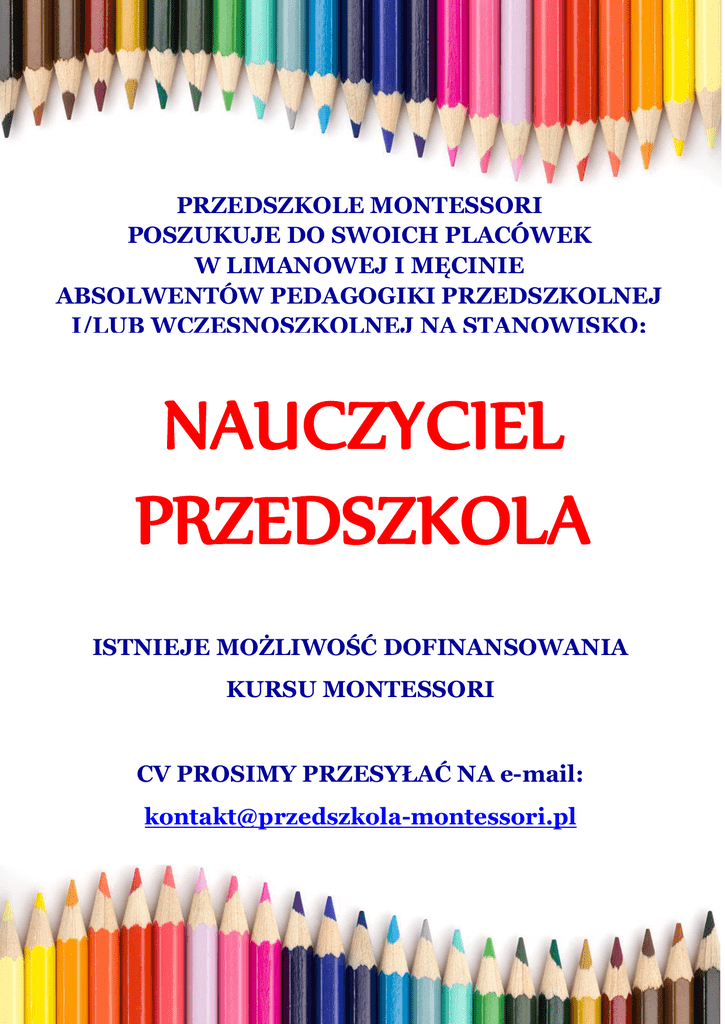 PRZEDSZKOLE MONTESSORI
POSZUKUJE DO SWOICH PLACÓWEK
W LIMANOWEJ I MĘCINIE
ABSOLWENTÓW PEDAGOGIKI PRZEDSZKOLNEJ
I/LUB WCZESNOSZKOLNEJ NA STANOWISKO:

NAUCZYCIEL
PRZEDSZKOLA

ISTNIEJE MOŻLIWOŚĆ DOFINANSOWANIA
KURSU MONTESSORI

CV PROSIMY PRZESYŁAĆ NA e-mail:
kontakt@przedszkola-montessori.pl